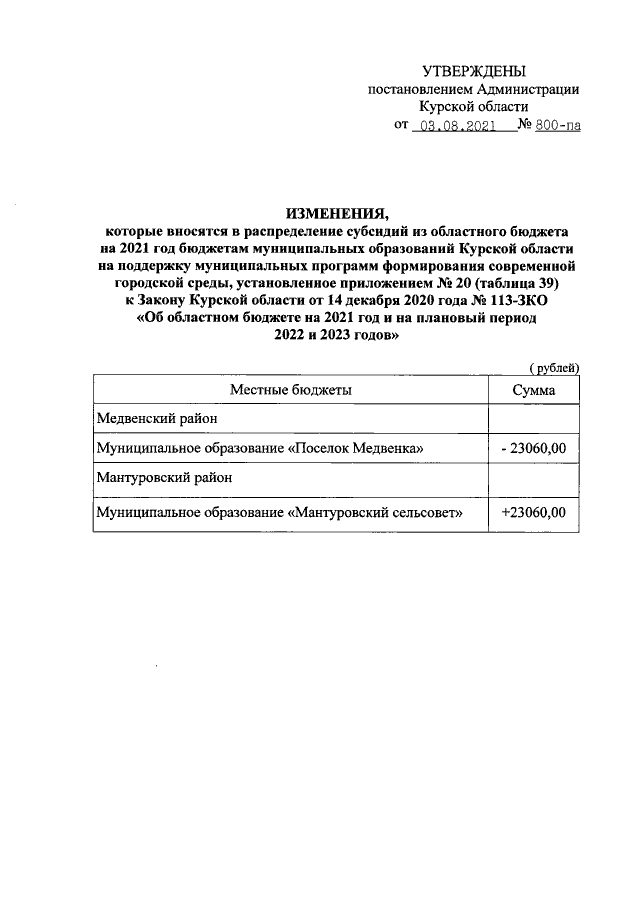 УТВЕРЖДЕНЫ
постановлением Администрации
Курской области
от 03.08.2021 № 800-па

ИЗМЕНЕНИЯ,
которые вносятся в распределение субсидий из областного бюджета на 2021 год бюджетам муниципальных образований Курской области на поддержку муниципальных программ формирования современной городской среды, установленное приложением № 20 (таблица 39) к Закону Курской области от 14 декабря 2020 года № 113-ЗКО «Об областном бюджете на 2021 год и на плановый период 2022 и 2023 годов»

( рублей)

| Местные бюджеты | Сумма |
|---|---|
| Медвенский район | |
| Муниципальное образование «Поселок Медвенка» | - 23060,00 |
| Мантуровский район | |
| Муниципальное образование «Мантуровский сельсовет» | +23060,00 |